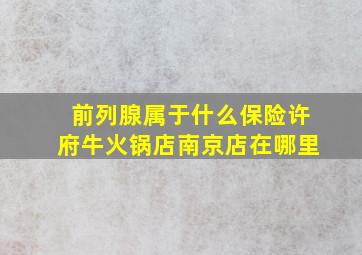 前列腺属于什么保险许府牛火锅店南京店在哪里